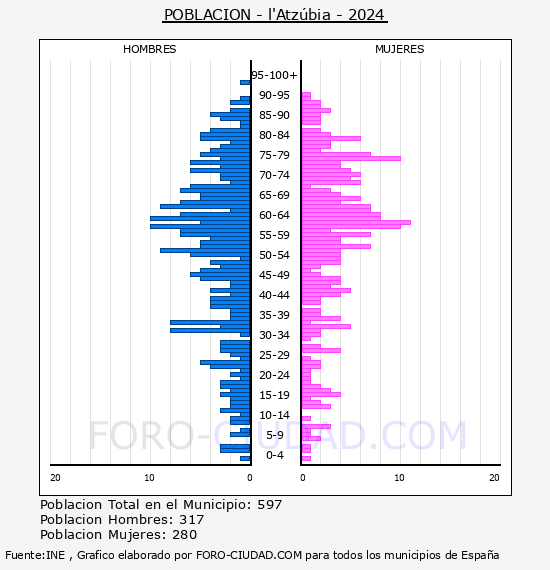 POBLACION - l'Atzúbia - 2024

HOMBRES

MUJERES

95-100+
90-95
85-90
80-84
75-79
70-74
65-69
60-64
55-59
50-54
45-49
40-44
35-39
30-34
25-29
20-24
15-19
10-14
5-9
0-4

20
10
0
0
10
20

FORO-CIUDAD.COM

Poblacion Total en el Municipio: 597
Poblacion Hombres: 317
Poblacion Mujeres: 280

Fuente:INE , Grafico elaborado por FORO-CIUDAD.COM para todos los municipios de España